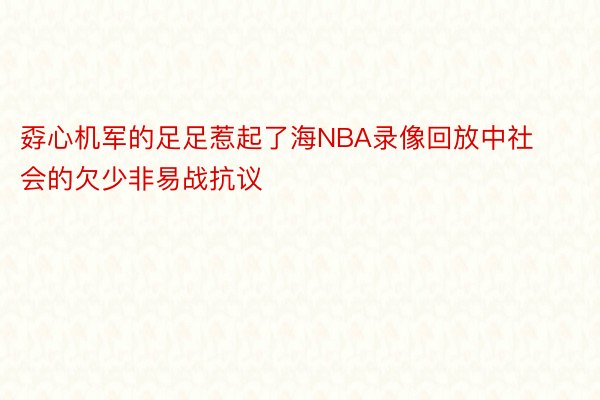 孬心机军的足足惹起了海NBA录像回放中社会的欠少非易战抗议